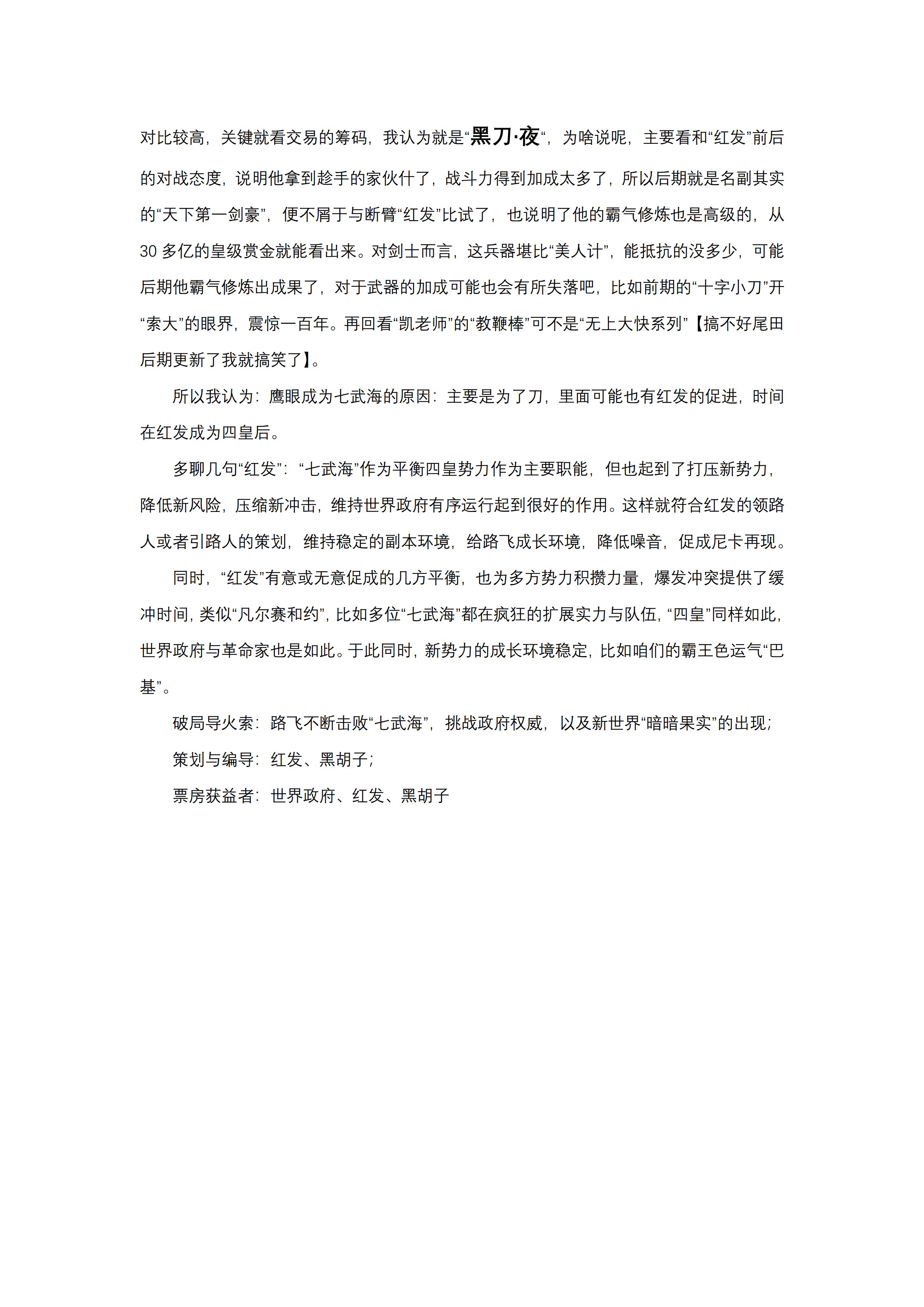 对比较高，关键就看交易的筹码，我认为就是“黑刀·夜“，为啥说呢，主要看和“红发”前后的对战态度，说明他拿到趁手的家伙什了，战斗力得到加成太多了，所以后期就是名副其实的“天下第一剑豪”，便不屑于与断臂“红发”比试了，也说明了他的霸气修炼也是高级的，从30多亿的皇级赏金就能看出来。对剑士而言，这兵器堪比“美人计”，能抵抗的没多少，可能后期他霸气修炼出成果了，对于武器的加成可能也会有所失落吧，比如前期的“十字小刀”开“索大”的眼界，震惊一百年。再回看“凯老师”的“教鞭棒”可不是“无上大快系列”【搞不好尾田后期更新了我就搞笑了】。

所以我认为：鹰眼成为七武海的原因：主要是为了刀，里面可能也有红发的促进，时间在红发成为四皇后。

多聊几句“红发”：“七武海”作为平衡四皇势力作为主要职能，但也起到了打压新势力，降低新风险，压缩新冲击，维持世界政府有序运行起到很好的作用。这样就符合红发的领路人或者引路人的策划，维持稳定的副本环境，给路飞成长环境，降低噪音，促成尼卡再现。

同时，“红发”有意或无意促成的几方平衡，也为多方势力积攒力量，爆发冲突提供了缓冲时间，类似“凡尔赛和约”，比如多位“七武海”都在疯狂的扩展实力与队伍，“四皇”同样如此，世界政府与革命家也是如此。于此同时，新势力的成长环境稳定，比如咱们的霸王色运气“巴基”。

破局导火索：路飞不断击败“七武海”，挑战政府权威，以及新世界“暗暗果实”的出现；

策划与编导：红发、黑胡子；

票房获益者：世界政府、红发、黑胡子